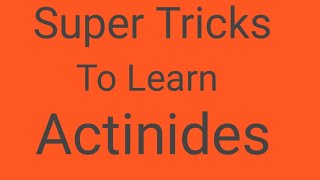 Super Tricks

To Learn

Actinides